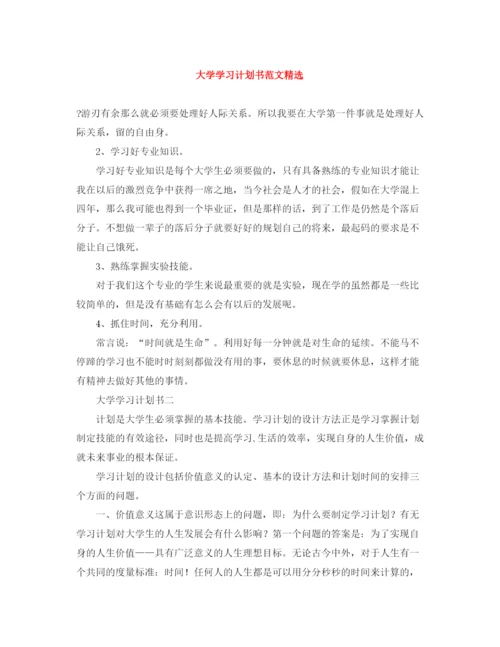 大学学习计划书范文精选

?游刃有余那么就必须要处理好人际关系。所以我要在大学第一件事就是处理好人际关系，留的自由身。

2、学习好专业知识。

学习好专业知识是每个大学生必须要做的，只有具备熟练的专业知识才能让我在以后的激烈竞争中获得一席之地，当今社会是人才的社会，假如在大学混上四年，那么我可能也得到一个毕业证，但是那样的话，到了工作是仍然是个落后分子。不想做一辈子的落后分子就要好好的规划自己的将来，最起码的要求是不能让自己饿死。

3、熟练掌握实验技能。

对于我们这个专业的学生来说最重要的就是实验，现在学的虽然都是一些比较简单的，但是没有基础有怎么会有以后的发展呢。

4、抓住时间，充分利用。

常言说：“时间就是生命”。利用好每一分钟就是对生命的延续。不能马不停蹄的学习也不能时时刻刻都做没有用的事，要休息的时候就要休息，这样才能有精神去做好其他的事情。

大学学习计划书二

计划是大学生必须掌握的基本技能。学习计划的设计方法正是学习掌握计划制定技能的有效途径，同时也是提高学习、生活的效率，实现自身的人生价值，成就未来事业的根本保证。

学习计划的设计包括价值意义的认定、基本的设计方法和计划时间的安排三个方面的问题。

一、价值意义这属于意识形态上的问题，即：为什么要制定学习计划？有无学习计划对大学生的人生发展会有什么影响？第一个问题的答案是：为了实现自身的人生价值——具有广泛意义的人生理想目标。无论古今中外，对于人生有一个共同的度量标准：时间！任何人的人生都是可以用分分秒秒的时间来计算的，